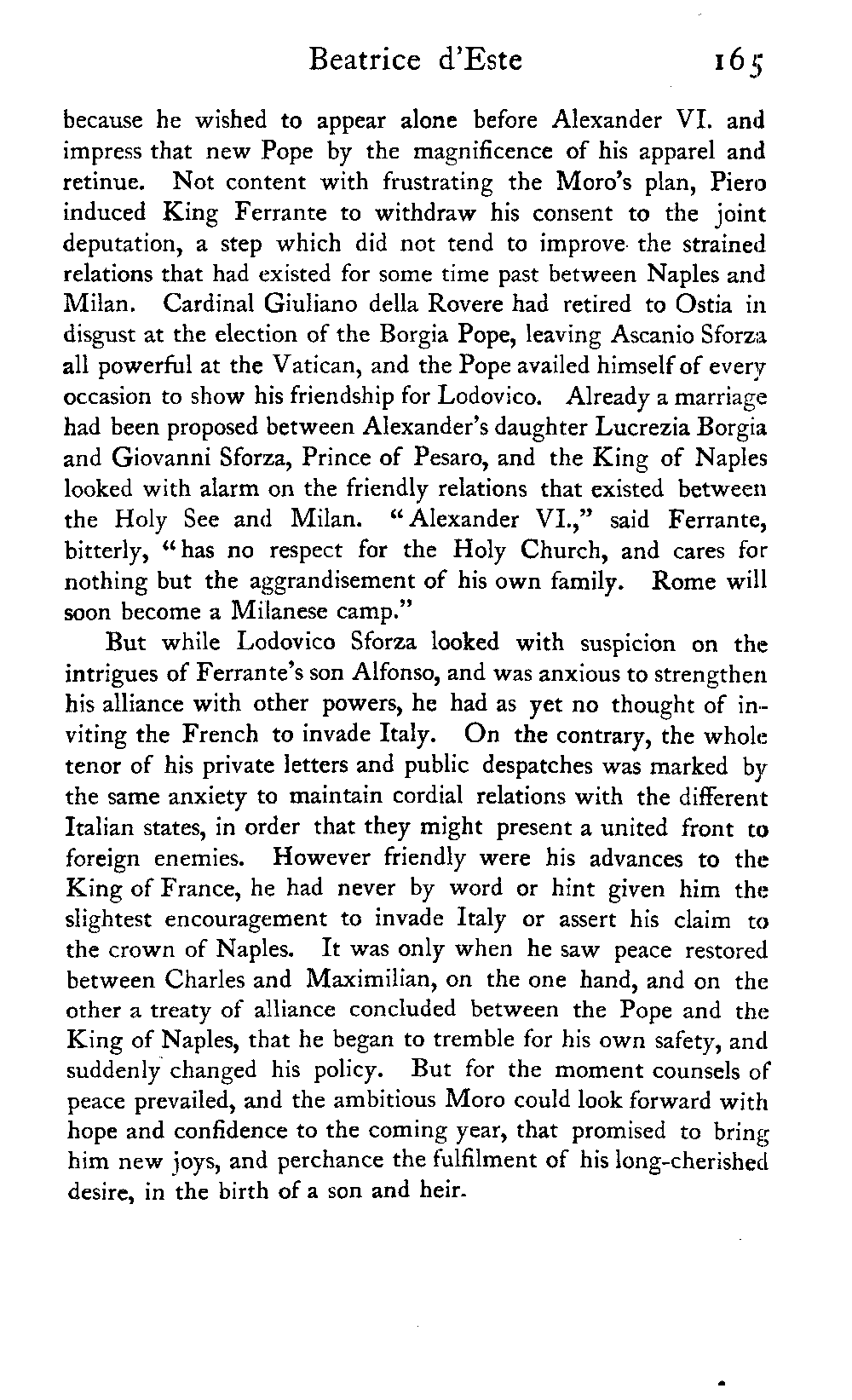 Beatrice d'Este 165

because he wished to appear alone before Alexander VI. and impress that new Pope by the magnificence of his apparel and retinue. Not content with frustrating the Moro's plan, Piero induced King Ferrante to withdraw his consent to the joint deputation, a step which did not tend to improve the strained relations that had existed for some time past between Naples and Milan. Cardinal Giuliano della Rovere had retired to Ostia in disgust at the election of the Borgia Pope, leaving Ascanio Sforza all powerful at the Vatican, and the Pope availed himself of every occasion to show his friendship for Lodovico. Already a marriage had been proposed between Alexander's daughter Lucrezia Borgia and Giovanni Sforza, Prince of Pesaro, and the King of Naples looked with alarm on the friendly relations that existed between the Holy See and Milan. "Alexander VI.," said Ferrante, bitterly, "has no respect for the Holy Church, and cares for nothing but the aggrandisement of his own family. Rome will soon become a Milanese camp."

But while Lodovico Sforza looked with suspicion on the intrigues of Ferrante's son Alfonso, and was anxious to strengthen his alliance with other powers, he had as yet no thought of inviting the French to invade Italy. On the contrary, the whole tenor of his private letters and public despatches was marked by the same anxiety to maintain cordial relations with the different Italian states, in order that they might present a united front to foreign enemies. However friendly were his advances to the King of France, he had never by word or hint given him the slightest encouragement to invade Italy or assert his claim to the crown of Naples. It was only when he saw peace restored between Charles and Maximilian, on the one hand, and on the other a treaty of alliance concluded between the Pope and the King of Naples, that he began to tremble for his own safety, and suddenly changed his policy. But for the moment counsels of peace prevailed, and the ambitious Moro could look forward with hope and confidence to the coming year, that promised to bring him new joys, and perchance the fulfilment of his long-cherished desire, in the birth of a son and heir.